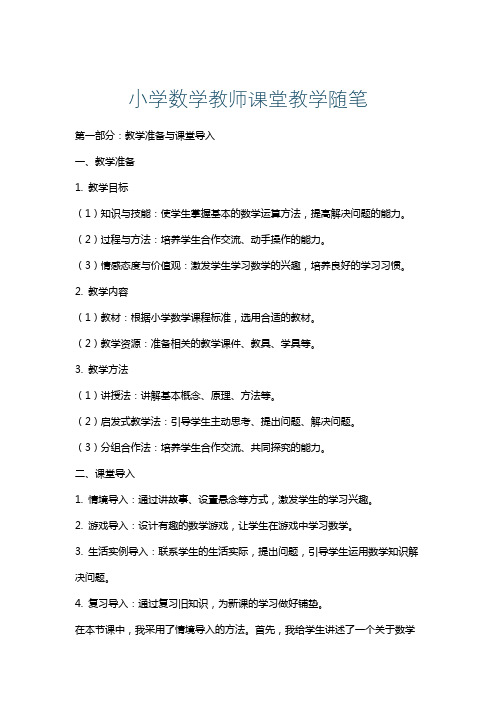 小学数学教师课堂教学随笔

第一部分：教学准备与课堂导入

一、教学准备

1. 教学目标

（1）知识与技能：使学生掌握基本的数学运算方法，提高解决问题的能力。

（2）过程与方法：培养学生合作交流、动手操作的能力。

（3）情感态度与价值观：激发学生学习数学的兴趣，培养良好的学习习惯。

2. 教学内容

（1）教材：根据小学数学课程标准，选用合适的教材。

（2）教学资源：准备相关的教学课件、教具、学具等。

3. 教学方法

（1）讲授法：讲解基本概念、原理、方法等。

（2）启发式教学法：引导学生主动思考、提出问题、解决问题。

（3）分组合作法：培养学生合作交流、共同探究的能力。

二、课堂导入

1. 情境导入：通过讲故事、设置悬念等方式，激发学生的学习兴趣。

2. 游戏导入：设计有趣的数学游戏，让学生在游戏中学习数学。

3. 生活实例导入：联系学生的生活实际，提出问题，引导学生运用数学知识解决问题。

4. 复习导入：通过复习旧知识，为新课的学习做好铺垫。

在本节课中，我采用了情境导入的方法。首先，我给学生讲述了一个关于数学